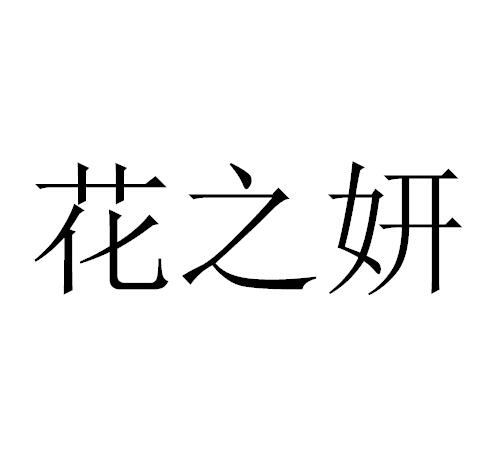 花之妍